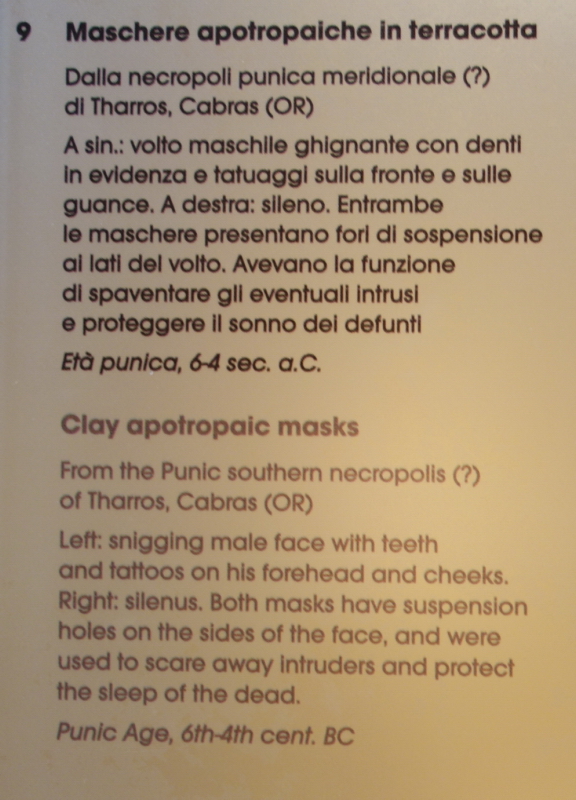 9 Maschere apotropaiche in terracotta

Dalla necropoli punica meridionale (?) di Tharros, Cabras (OR)

A sin.: volto maschile ghignante con denti in evidenza e tatuaggi sulla fronte e sulle guance. A destra: sileno. Entrambe le maschere presentano fori di sospensione ai lati del volto. Avevano la funzione di spaventare gli eventuali intrusi e proteggere il sonno dei defunti

Età punica, 6-4 sec. a.C.

Clay apotropaic masks

From the Punic southern necropolis (?) of Tharros, Cabras (OR)

Left: snigging male face with teeth and tattoos on his forehead and cheeks. Right: silenus. Both masks have suspension holes on the sides of the face, and were used to scare away intruders and protect the sleep of the dead.

Punic Age, 6th-4th cent. BC